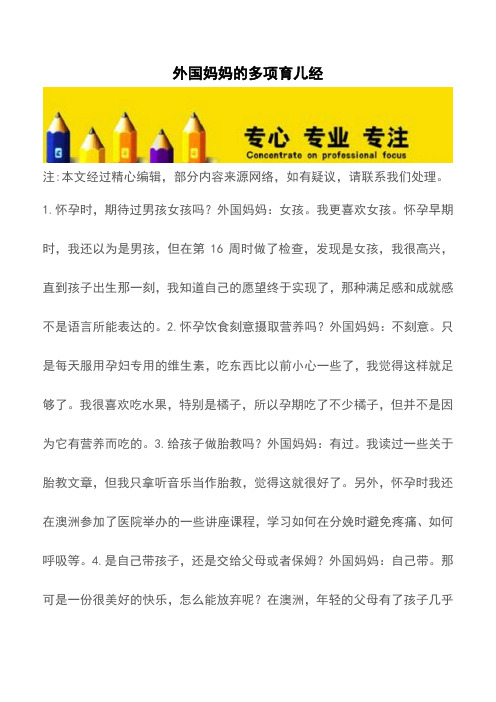 外国妈妈的多项育儿经

专心 专业 专注
Concentrate on professional focus

注:本文经过精心编辑，部分内容来源网络，如有疑议，请联系我们处理。

1.怀孕时，期待过男孩女孩吗？外国妈妈：女孩。我更喜欢女孩。怀孕早期时，我还以为是男孩，但在第 16 周时做了检查，发现是女孩，我很高兴，直到孩子出生那一刻，我知道自己的愿望终于实现了，那种满足感和成就感不是语言所能表达的。2.怀孕饮食刻意摄取营养吗？外国妈妈：不刻意。只是每天服用孕妇专用的维生素，吃东西比以前小心一些了，我觉得这样就足够了。我很喜欢吃水果，特别是橘子，所以孕期吃了不少橘子，但并不是因为它有营养而吃的。3.给孩子做胎教吗？外国妈妈：有过。我读过一些关于胎教文章，但我只拿听音乐当作胎教，觉得这就很好了。另外，怀孕时我还在澳洲参加了医院举办的一些讲座课程，学习如何在分娩时避免疼痛、如何呼吸等。4.是自己带孩子，还是交给父母或者保姆？外国妈妈：自己带。那可是一份很美好的快乐，怎么能放弃呢？在澳洲，年轻的父母有了孩子几乎